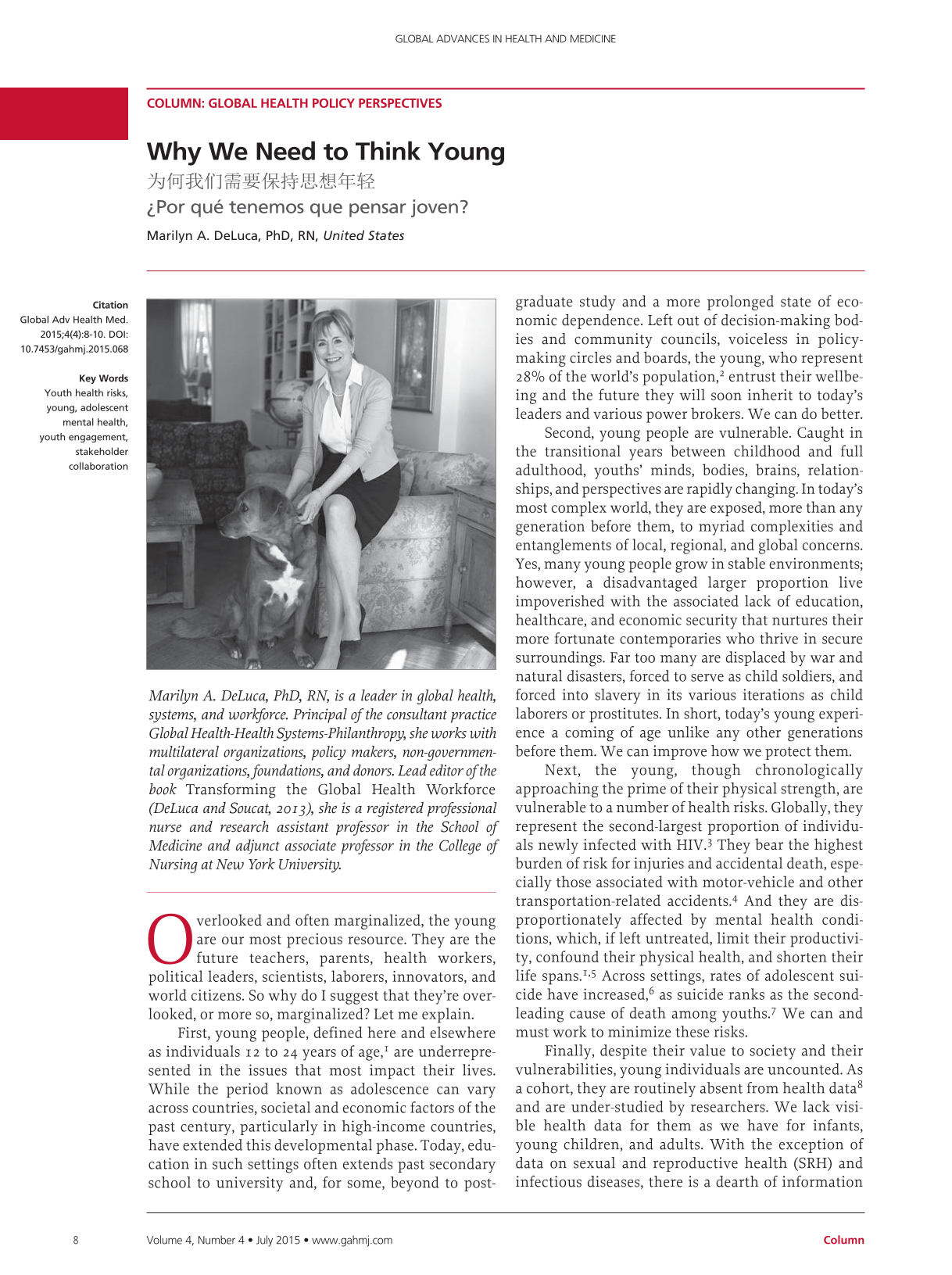 GLOBAL ADVANCES IN HEALTH AND MEDICINE

COLUMN: GLOBAL HEALTH POLICY PERSPECTIVES

Why We Need to Think Young

为何我们需要保持思想年轻

¿Por qué tenemos que pensar joven?

Marilyn A. DeLuca, PhD, RN, United States

Citation
Global Adv Health Med. 2015;4(4):8-10. DOI: 10.7453/gahmj.2015.068

Key Words
Youth health risks, young, adolescent mental health, youth engagement, stakeholder collaboration

Marilyn A. DeLuca, PhD, RN, is a leader in global health, systems, and workforce. Principal of the consultant practice Global Health-Health Systems-Philanthropy, she works with multilateral organizations, policy makers, non-governmental organizations, foundations, and donors. Lead editor of the book Transforming the Global Health Workforce (DeLuca and Soucat, 2013), she is a registered professional nurse and research assistant professor in the School of Medicine and adjunct associate professor in the College of Nursing at New York University.

Overlooked and often marginalized, the young are our most precious resource. They are the future teachers, parents, health workers, political leaders, scientists, laborers, innovators, and world citizens. So why do I suggest that they're overlooked, or more so, marginalized? Let me explain.

First, young people, defined here and elsewhere as individuals 12 to 24 years of age,$^{1}$ are underrepresented in the issues that most impact their lives. While the period known as adolescence can vary across countries, societal and economic factors of the past century, particularly in high-income countries, have extended this developmental phase. Today, education in such settings often extends past secondary school to university and, for some, beyond to postgraduate study and a more prolonged state of economic dependence. Left out of decision-making bodies and community councils, voiceless in policymaking circles and boards, the young, who represent 28% of the world's population,$^{2}$ entrust their wellbeing and the future they will soon inherit to today's leaders and various power brokers. We can do better.

Second, young people are vulnerable. Caught in the transitional years between childhood and full adulthood, youths' minds, bodies, brains, relationships, and perspectives are rapidly changing. In today's most complex world, they are exposed, more than any generation before them, to myriad complexities and entanglements of local, regional, and global concerns. Yes, many young people grow in stable environments; however, a disadvantaged larger proportion live impoverished with the associated lack of education, healthcare, and economic security that nurtures their more fortunate contemporaries who thrive in secure surroundings. Far too many are displaced by war and natural disasters, forced to serve as child soldiers, and forced into slavery in its various iterations as child laborers or prostitutes. In short, today's young experience a coming of age unlike any other generations before them. We can improve how we protect them.

Next, the young, though chronologically approaching the prime of their physical strength, are vulnerable to a number of health risks. Globally, they represent the second-largest proportion of individuals newly infected with HIV.$^{3}$ They bear the highest burden of risk for injuries and accidental death, especially those associated with motor-vehicle and other transportation-related accidents.$^{4}$ And they are disproportionately affected by mental health conditions, which, if left untreated, limit their productivity, confound their physical health, and shorten their life spans.$^{1,5}$ Across settings, rates of adolescent suicide have increased,$^{6}$ as suicide ranks as the second-leading cause of death among youths.$^{7}$ We can and must work to minimize these risks.

Finally, despite their value to society and their vulnerabilities, young individuals are uncounted. As a cohort, they are routinely absent from health data$^{8}$ and are under-studied by researchers. We lack visible health data for them as we have for infants, young children, and adults. With the exception of data on sexual and reproductive health (SRH) and infectious diseases, there is a dearth of information

8 Volume 4, Number 4 • July 2015 • www.gahmj.com Column